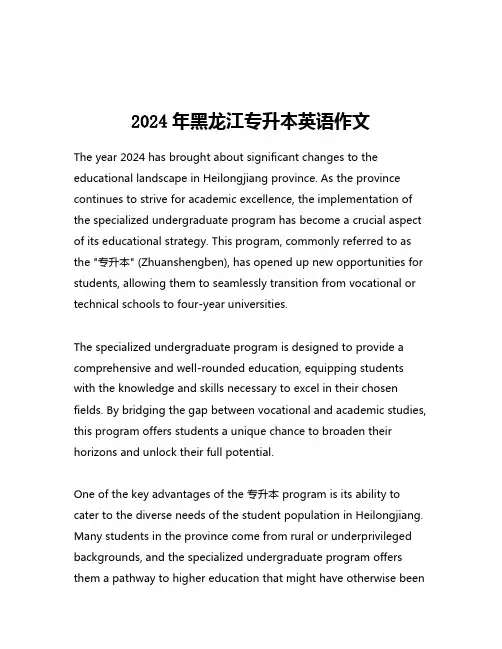 2024 年黑龙江专升本英语作文

The year 2024 has brought about significant changes to the educational landscape in Heilongjiang province. As the province continues to strive for academic excellence, the implementation of the specialized undergraduate program has become a crucial aspect of its educational strategy. This program, commonly referred to as the "专升本" (Zhuanshengben), has opened up new opportunities for students, allowing them to seamlessly transition from vocational or technical schools to four-year universities.

The specialized undergraduate program is designed to provide a comprehensive and well-rounded education, equipping students with the knowledge and skills necessary to excel in their chosen fields. By bridging the gap between vocational and academic studies, this program offers students a unique chance to broaden their horizons and unlock their full potential.

One of the key advantages of the 专升本 program is its ability to cater to the diverse needs of the student population in Heilongjiang. Many students in the province come from rural or underprivileged backgrounds, and the specialized undergraduate program offers them a pathway to higher education that might have otherwise been